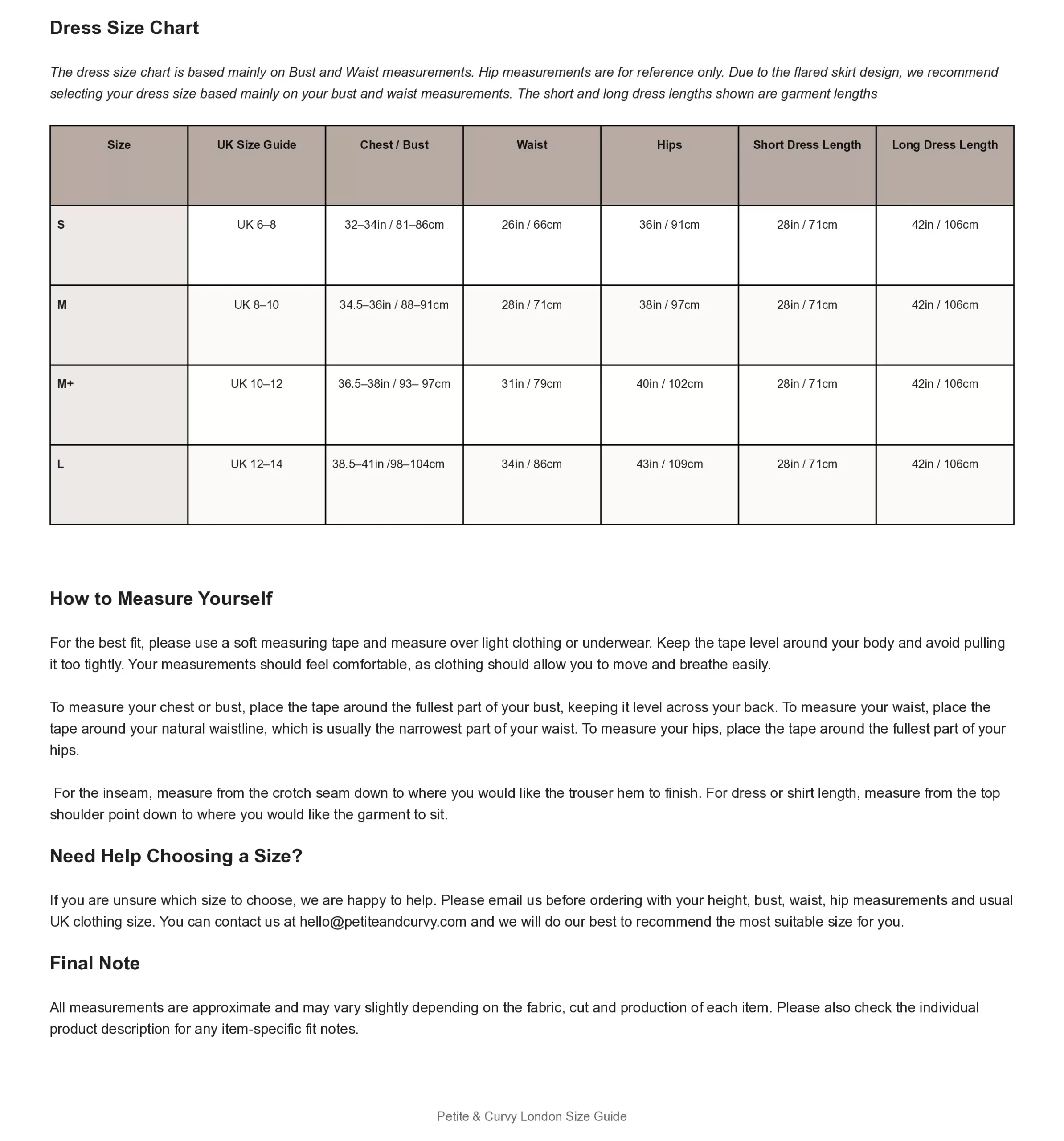 Dress Size Chart

The dress size chart is based mainly on Bust and Waist measurements. Hip measurements are for reference only. Due to the flared skirt design, we recommend selecting your dress size based mainly on your bust and waist measurements. The short and long dress lengths shown are garment lengths

| Size | UK Size Guide | Chest / Bust | Waist | Hips | Short Dress Length | Long Dress Length |
|---|---|---|---|---|---|---|
| S | UK 6–8 | 32–34in / 81–86cm | 26in / 66cm | 36in / 91cm | 28in / 71cm | 42in / 106cm |
| M | UK 8–10 | 34.5–36in / 88–91cm | 28in / 71cm | 38in / 97cm | 28in / 71cm | 42in / 106cm |
| M+ | UK 10–12 | 36.5–38in / 93– 97cm | 31in / 79cm | 40in / 102cm | 28in / 71cm | 42in / 106cm |
| L | UK 12–14 | 38.5–41in /98–104cm | 34in / 86cm | 43in / 109cm | 28in / 71cm | 42in / 106cm |

How to Measure Yourself

For the best fit, please use a soft measuring tape and measure over light clothing or underwear. Keep the tape level around your body and avoid pulling it too tightly. Your measurements should feel comfortable, as clothing should allow you to move and breathe easily.

To measure your chest or bust, place the tape around the fullest part of your bust, keeping it level across your back. To measure your waist, place the tape around your natural waistline, which is usually the narrowest part of your waist. To measure your hips, place the tape around the fullest part of your hips.

For the inseam, measure from the crotch seam down to where you would like the trouser hem to finish. For dress or shirt length, measure from the top shoulder point down to where you would like the garment to sit.

Need Help Choosing a Size?

If you are unsure which size to choose, we are happy to help. Please email us before ordering with your height, bust, waist, hip measurements and usual UK clothing size. You can contact us at hello@petiteandcurvy.com and we will do our best to recommend the most suitable size for you.

Final Note

All measurements are approximate and may vary slightly depending on the fabric, cut and production of each item. Please also check the individual product description for any item-specific fit notes.

Petite & Curvy London Size Guide